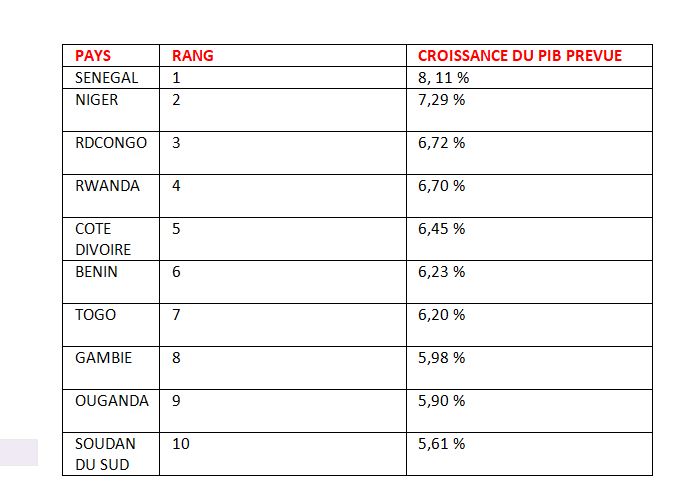 | PAYS | RANG | CROISSANCE DU PIB PREVUE |
|---|---|---|
| SENEGAL | 1 | 8, 11 % |
| NIGER | 2 | 7,29 % |
| RDCONGO | 3 | 6,72 % |
| RWANDA | 4 | 6,70 % |
| COTE DIVOIRE | 5 | 6,45 % |
| BENIN | 6 | 6,23 % |
| TOGO | 7 | 6,20 % |
| GAMBIE | 8 | 5,98 % |
| OUGANDA | 9 | 5,90 % |
| SOUDAN DU SUD | 10 | 5,61 % |